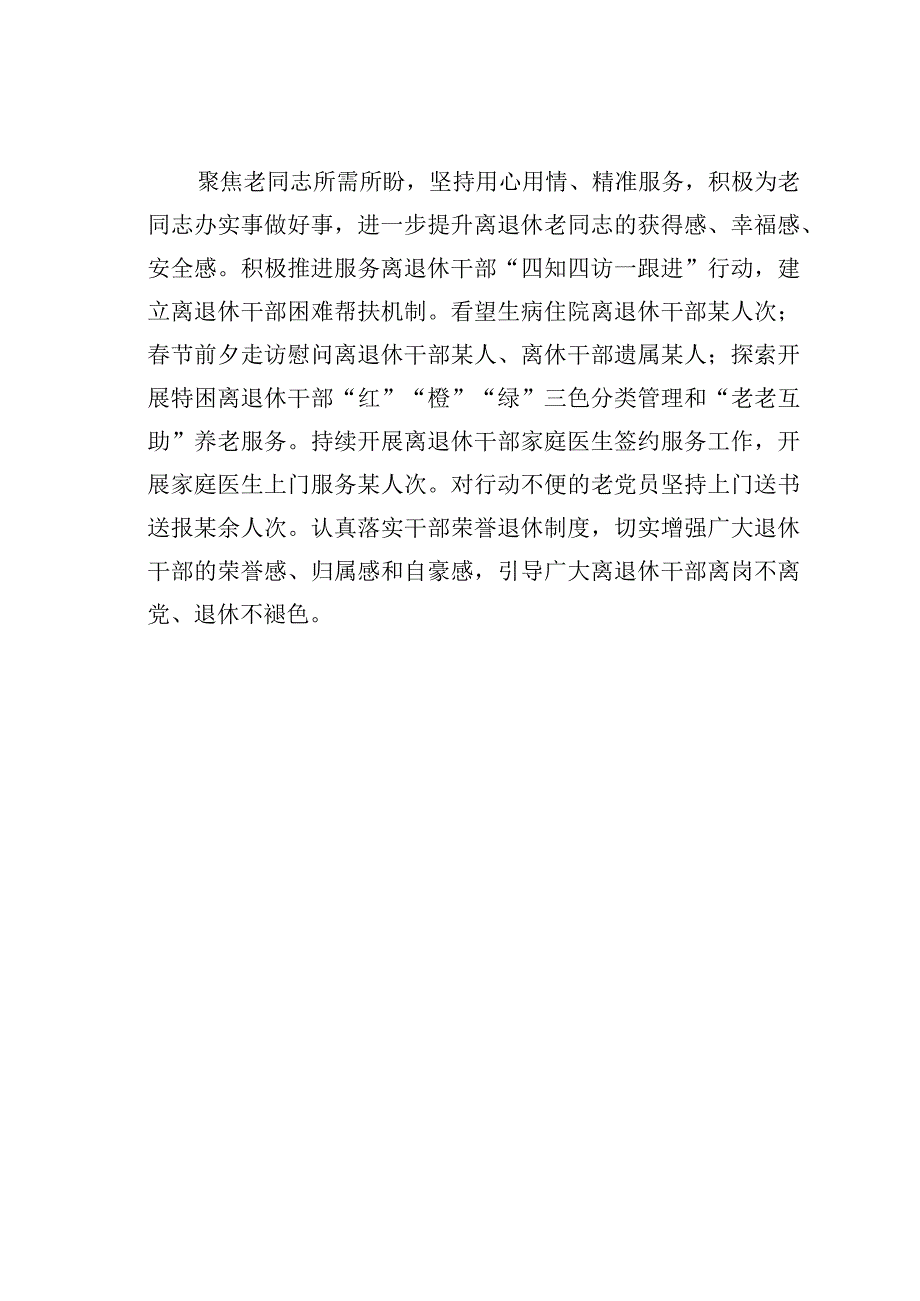 聚焦老同志所需所盼，坚持用心用情、精准服务，积极为老同志办实事做好事，进一步提升离退休老同志的获得感、幸福感、安全感。积极推进服务离退休干部“四知四访一跟进”行动，建立离退休干部困难帮扶机制。看望生病住院离退休干部某人次；春节前夕走访慰问离退休干部某人、离休干部遗属某人；探索开展特困离退休干部“红”“橙”“绿”三色分类管理和“老老互助”养老服务。持续开展离退休干部家庭医生签约服务工作，开展家庭医生上门服务某人次。对行动不便的老党员坚持上门送书送报某余人次。认真落实干部荣誉退休制度，切实增强广大退休干部的荣誉感、归属感和自豪感，引导广大离退休干部离岗不离党、退休不褪色。